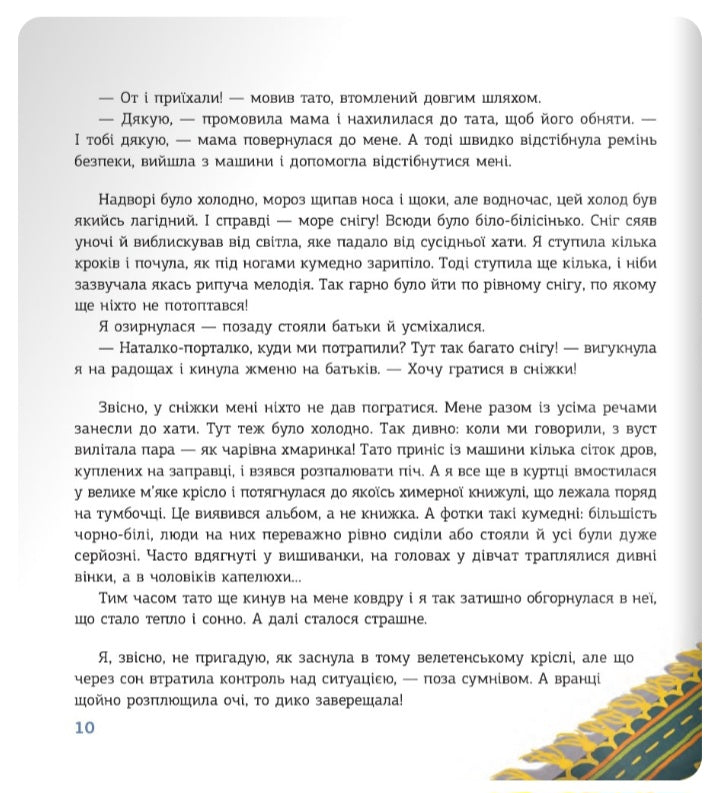 — От і приїхали! — мовив тато, втомлений довгим шляхом.
— Дякую, — промовила мама і нахилилася до тата, щоб його обняти. — І тобі дякую, — мама повернулася до мене. А тоді швидко відстібнула ремінь безпеки, вийшла з машини і допомогла відстібнутися мені.

Надворі було холодно, мороз щипав носа і щоки, але водночас, цей холод був якийсь лагідний. І справді — море снігу! Всюди було біло-білісінько. Сніг сяяв уночі й виблискував від світла, яке падало від сусідньої хати. Я ступила кілька кроків і почула, як під ногами кумедно зарипіло. Тоді ступила ще кілька, і ніби зазвучала якась рипуча мелодія. Так гарно було йти по рівному снігу, по якому ще ніхто не потоптався!
Я озирнулася — позаду стояли батьки й усміхалися.
— Наталко-порталко, куди ми потрапили? Тут так багато снігу! — вигукнула я на радощах і кинула жменю на батьків. — Хочу гратися в сніжки!

Звісно, у сніжки мені ніхто не дав погратися. Мене разом із усіма речами занесли до хати. Тут теж було холодно. Так дивно: коли ми говорили, з вуст вилітала пара — як чарівна хмаринка! Тато приніс із машини кілька сіток дров, куплених на заправці, і взявся розпалювати піч. А я все ще в куртці вмостилася у велике м'яке крісло і потягнулася до якоїсь химерної книжулі, що лежала поряд на тумбочці. Це виявився альбом, а не книжка. А фотки такі кумедні: більшість чорно-білі, люди на них переважно рівно сиділи або стояли й усі були дуже серйозні. Часто вдягнуті у вишиванки, на головах у дівчат траплялися дивні вінки, а в чоловіків капелюхи...
Тим часом тато ще кинув на мене ковдру і я так затишно обгорнулася в неї, що стало тепло і сонно. А далі сталося страшне.

Я, звісно, не пригадую, як заснула в тому велетенському кріслі, але що через сон втратила контроль над ситуацією, — поза сумнівом. А вранці щойно розплющила очі, то дико заверещала!

10